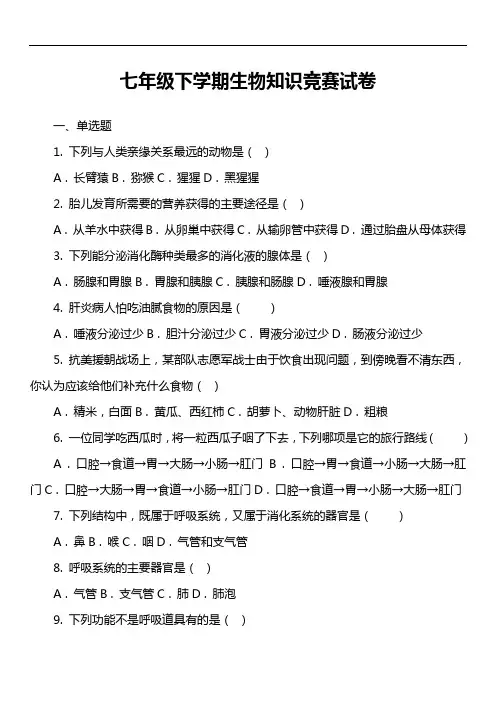 七年级下学期生物知识竞赛试卷

一、单选题

1. 下列与人类亲缘关系最远的动物是（ ）

A．长臂猿 B．猕猴 C．猩猩 D．黑猩猩

2. 胎儿发育所需要的营养获得的主要途径是（ ）

A．从羊水中获得 B．从卵巢中获得 C．从输卵管中获得 D．通过胎盘从母体获得

3. 下列能分泌消化酶种类最多的消化液的腺体是（ ）

A．肠腺和胃腺 B．胃腺和胰腺 C．胰腺和肠腺 D．唾液腺和胃腺

4. 肝炎病人怕吃油腻食物的原因是（ ）

A．唾液分泌过少 B．胆汁分泌过少 C．胃液分泌过少 D．肠液分泌过少

5. 抗美援朝战场上，某部队志愿军战士由于饮食出现问题，到傍晚看不清东西，你认为应该给他们补充什么食物（ ）

A．精米，白面 B．黄瓜、西红柿 C．胡萝卜、动物肝脏 D．粗粮

6. 一位同学吃西瓜时，将一粒西瓜子咽了下去，下列哪项是它的旅行路线（ ）

A．口腔→食道→胃→大肠→小肠→肛门 B．口腔→胃→食道→小肠→大肠→肛门 C．口腔→大肠→胃→食道→小肠→肛门 D．口腔→食道→胃→小肠→大肠→肛门

7. 下列结构中，既属于呼吸系统，又属于消化系统的器官是（ ）

A．鼻 B．喉 C．咽 D．气管和支气管

8. 呼吸系统的主要器官是（ ）

A．气管 B．支气管 C．肺 D．肺泡

9. 下列功能不是呼吸道具有的是（ ）